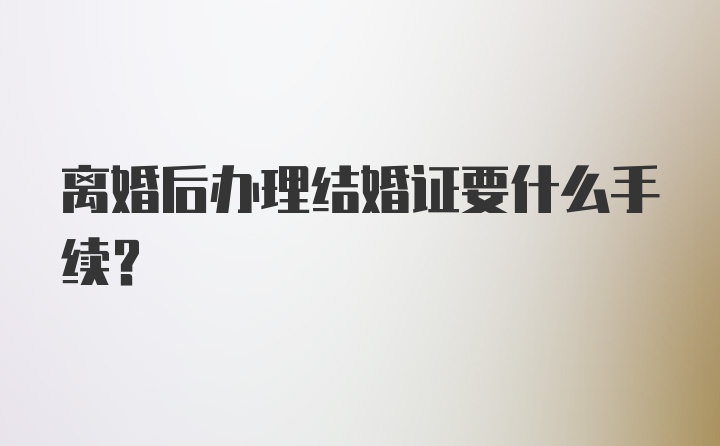 离婚后办理结婚证要什么手续？